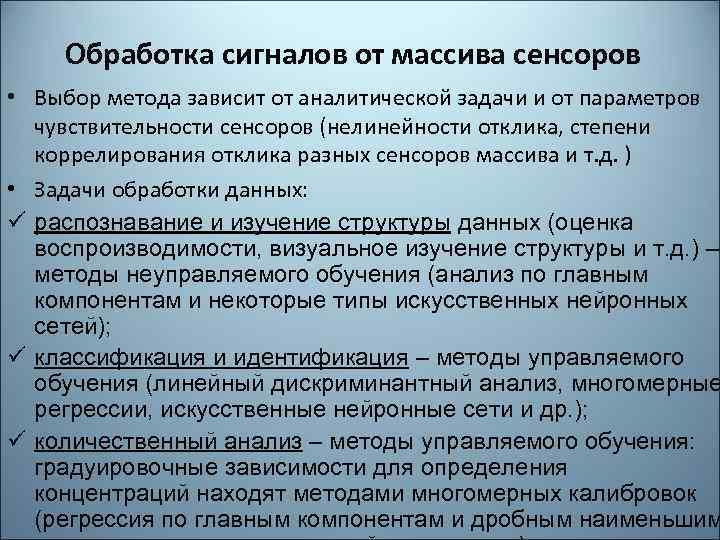 Обработка сигналов от массива сенсоров

• Выбор метода зависит от аналитической задачи и от параметров чувствительности сенсоров (нелинейности отклика, степени коррелирования отклика разных сенсоров массива и т.д. )

• Задачи обработки данных:

✓ распознавание и изучение структуры данных (оценка воспроизводимости, визуальное изучение структуры и т.д.) – методы неуправляемого обучения (анализ по главным компонентам и некоторые типы искусственных нейронных сетей);

✓ классификация и идентификация – методы управляемого обучения (линейный дискриминантный анализ, многомерные регрессии, искусственные нейронные сети и др.);

✓ количественный анализ – методы управляемого обучения: градуировочные зависимости для определения концентраций находят методами многомерных калибровок (регрессия по главным компонентам и дробным наименьшим